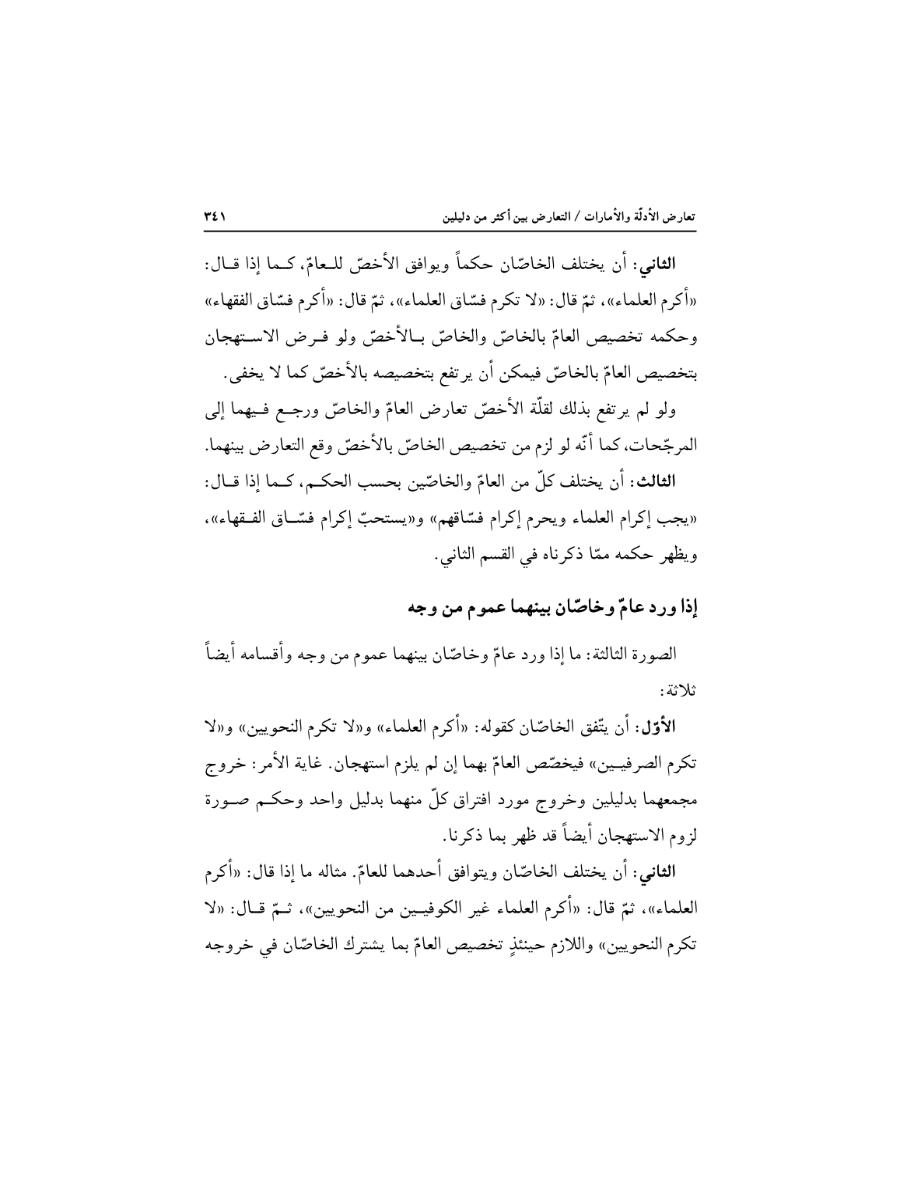 تعارض الأدلّة والأمارات / التعارض بين أكثر من دليلين ٣٤١

الثاني: أن يختلف الخاصّان حكماً ويوافق الأخصّ للعامّ، كما إذا قال: «أكرم العلماء»، ثمّ قال: «لا تكرم فسّاق العلماء»، ثمّ قال: «أكرم فسّاق الفقهاء» وحكمه تخصيص العامّ بالخاصّ والخاصّ بالأخصّ ولو فرض الاستهجان بتخصيص العامّ بالخاصّ فيمكن أن يرتفع بتخصيصه بالأخصّ كما لا يخفى.

ولو لم يرتفع بذلك لقلّة الأخصّ تعارض العامّ والخاصّ ورجع فيهما إلى المرجّحات، كما أنّه لو لزم من تخصيص الخاصّ بالأخصّ وقع التعارض بينهما.

الثالث: أن يختلف كلّ من العامّ والخاصّين بحسب الحكم، كما إذا قال: «يجب إكرام العلماء ويحرم إكرام فسّاقهم» و«يستحبّ إكرام فسّاق الفقهاء»، ويظهر حكمه ممّا ذكرناه في القسم الثاني.

إذا ورد عامّ وخاصّان بينهما عموم من وجه

الصورة الثالثة: ما إذا ورد عامّ وخاصّان بينهما عموم من وجه وأقسامه أيضاً ثلاثة:

الأوّل: أن يتّفق الخاصّان كقوله: «أكرم العلماء» و«لا تكرم النحويين» و«لا تكرم الصرفيين» فيخصّص العامّ بهما إن لم يلزم استهجان. غاية الأمر: خروج مجمعهما بدليلين وخروج مورد افتراق كلّ منهما بدليل واحد وحكم صورة لزوم الاستهجان أيضاً قد ظهر بما ذكرنا.

الثاني: أن يختلف الخاصّان ويتوافق أحدهما للعامّ. مثاله ما إذا قال: «أكرم العلماء»، ثمّ قال: «أكرم العلماء غير الكوفيين من النحويين»، ثمّ قال: «لا تكرم النحويين» واللازم حينئذٍ تخصيص العامّ بما يشترك الخاصّان في خروجه